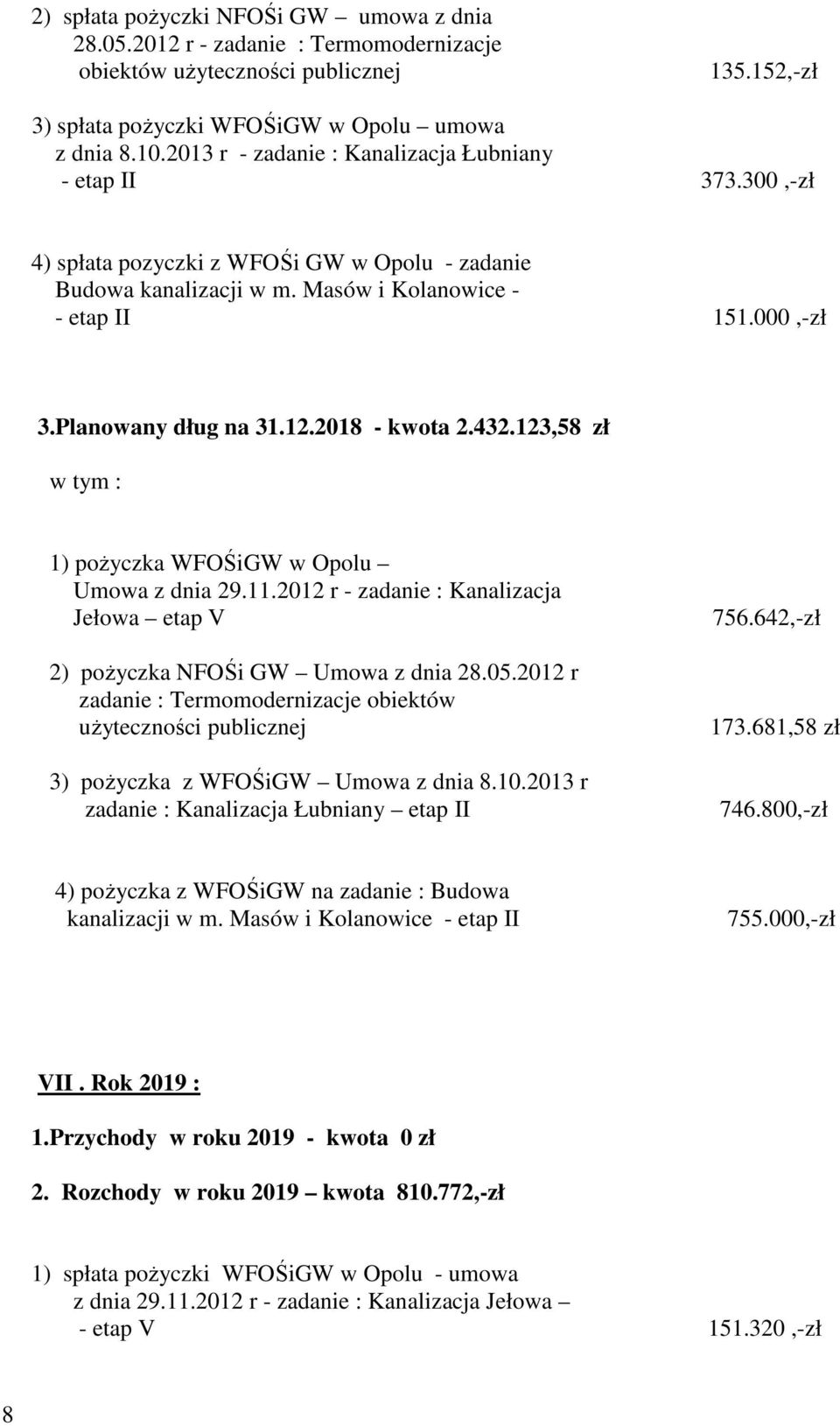 2) spłata pożyczki NFOŚi GW – umowa z dnia 28.05.2012 r - zadanie : Termomodernizacje obiektów użyteczności publicznej 135.152,-zł

3) spłata pożyczki WFOŚiGW w Opolu – umowa z dnia 8.10.2013 r - zadanie : Kanalizacja Łubniany - etap II 373.300 ,-zł

4) spłata pozyczki z WFOŚi GW w Opolu - zadanie Budowa kanalizacji w m. Masów i Kolanowice - - etap II 151.000 ,-zł

3.Planowany dług na 31.12.2018 - kwota 2.432.123,58 zł

w tym :

1) pożyczka WFOŚiGW w Opolu – Umowa z dnia 29.11.2012 r - zadanie : Kanalizacja Jełowa – etap V 756.642,-zł

2) pożyczka NFOŚi GW – Umowa z dnia 28.05.2012 r zadanie : Termomodernizacje obiektów użyteczności publicznej 173.681,58 zł

3) pożyczka z WFOŚiGW – Umowa z dnia 8.10.2013 r zadanie : Kanalizacja Łubniany – etap II 746.800,-zł

4) pożyczka z WFOŚiGW na zadanie : Budowa kanalizacji w m. Masów i Kolanowice - etap II 755.000,-zł

VII . Rok 2019 :

1.Przychody w roku 2019 - kwota 0 zł

2. Rozchody w roku 2019 – kwota 810.772,-zł

1) spłata pożyczki WFOŚiGW w Opolu - umowa z dnia 29.11.2012 r - zadanie : Kanalizacja Jełowa – - etap V 151.320 ,-zł

8